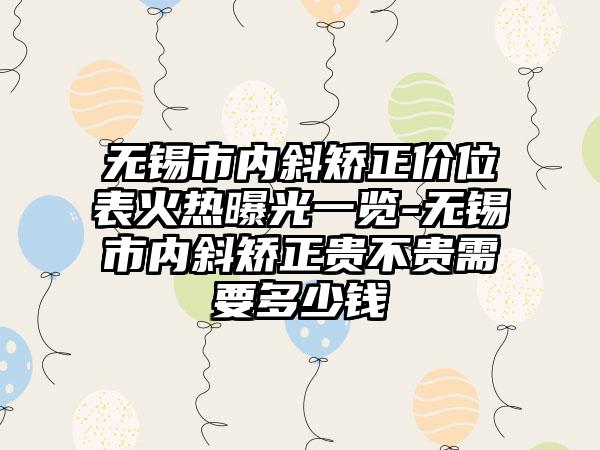 无锡市内斜矫正价位表火热曝光一览-无锡市内斜矫正贵不贵需要多少钱